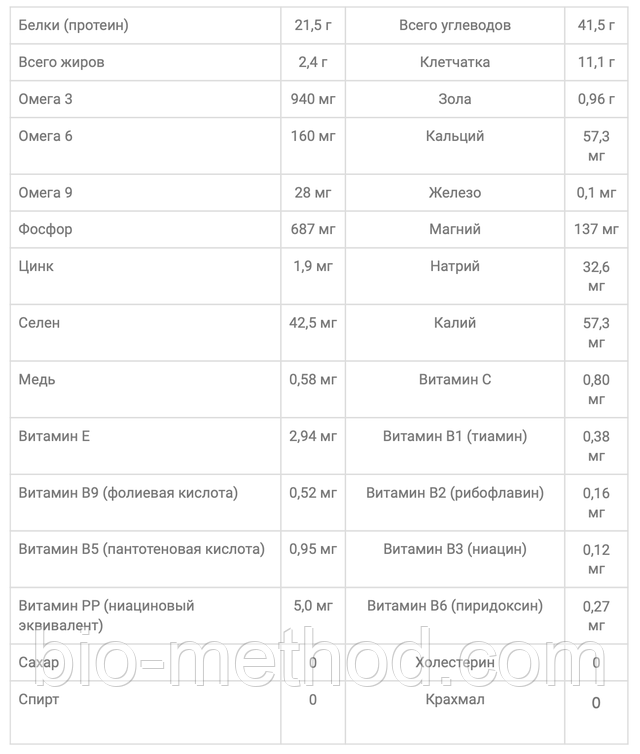 | Белки (протеин) | 21,5 г | Всего углеводов | 41,5 г |
|---|---|---|---|
| Всего жиров | 2,4 г | Клетчатка | 11,1 г |
| Омега 3 | 940 мг | Зола | 0,96 г |
| Омега 6 | 160 мг | Кальций | 57,3 мг |
| Омега 9 | 28 мг | Железо | 0,1 мг |
| Фосфор | 687 мг | Магний | 137 мг |
| Цинк | 1,9 мг | Натрий | 32,6 мг |
| Селен | 42,5 мг | Калий | 57,3 мг |
| Медь | 0,58 мг | Витамин С | 0,80 мг |
| Витамин Е | 2,94 мг | Витамин В1 (тиамин) | 0,38 мг |
| Витамин В9 (фолиевая кислота) | 0,52 мг | Витамин В2 (рибофлавин) | 0,16 мг |
| Витамин В5 (пантотеновая кислота) | 0,95 мг | Витамин В3 (ниацин) | 0,12 мг |
| Витамин РР (ниациновый эквивалент) | 5,0 мг | Витамин В6 (пиридоксин) | 0,27 мг |
| Сахар | 0 | Холестерин | 0 |
| Спирт | 0 | Крахмал | 0 |

bio-method.com